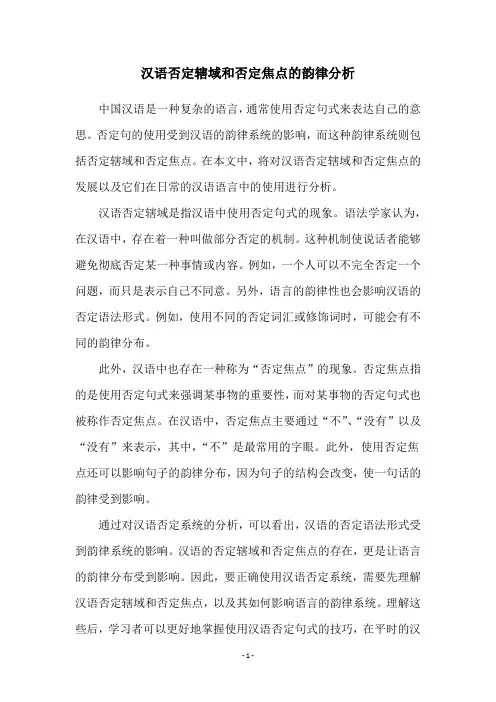 汉语否定辖域和否定焦点的韵律分析

中国汉语是一种复杂的语言，通常使用否定句式来表达自己的意思。否定句的使用受到汉语的韵律系统的影响，而这种韵律系统则包括否定辖域和否定焦点。在本文中，将对汉语否定辖域和否定焦点的发展以及它们在日常的汉语语言中的使用进行分析。

汉语否定辖域是指汉语中使用否定句式的现象。语法学家认为，在汉语中，存在着一种叫做部分否定的机制。这种机制使说话者能够避免彻底否定某一种事情或内容。例如，一个人可以不完全否定一个问题，而只是表示自己不同意。另外，语言的韵律性也会影响汉语的否定语法形式。例如，使用不同的否定词汇或修饰词时，可能会有不同的韵律分布。

此外，汉语中也存在一种称为“否定焦点”的现象。否定焦点指的是使用否定句式来强调某事物的重要性，而对某事物的否定句式也被称作否定焦点。在汉语中，否定焦点主要通过“不”、“没有”以及“没有”来表示，其中，“不”是最常用的字眼。此外，使用否定焦点还可以影响句子的韵律分布，因为句子的结构会改变，使一句话的韵律受到影响。

通过对汉语否定系统的分析，可以看出，汉语的否定语法形式受到韵律系统的影响。汉语的否定辖域和否定焦点的存在，更是让语言的韵律分布受到影响。因此，要正确使用汉语否定系统，需要先理解汉语否定辖域和否定焦点，以及其如何影响语言的韵律系统。理解这些后，学习者可以更好地掌握使用汉语否定句式的技巧，在平时的汉

- 1 -